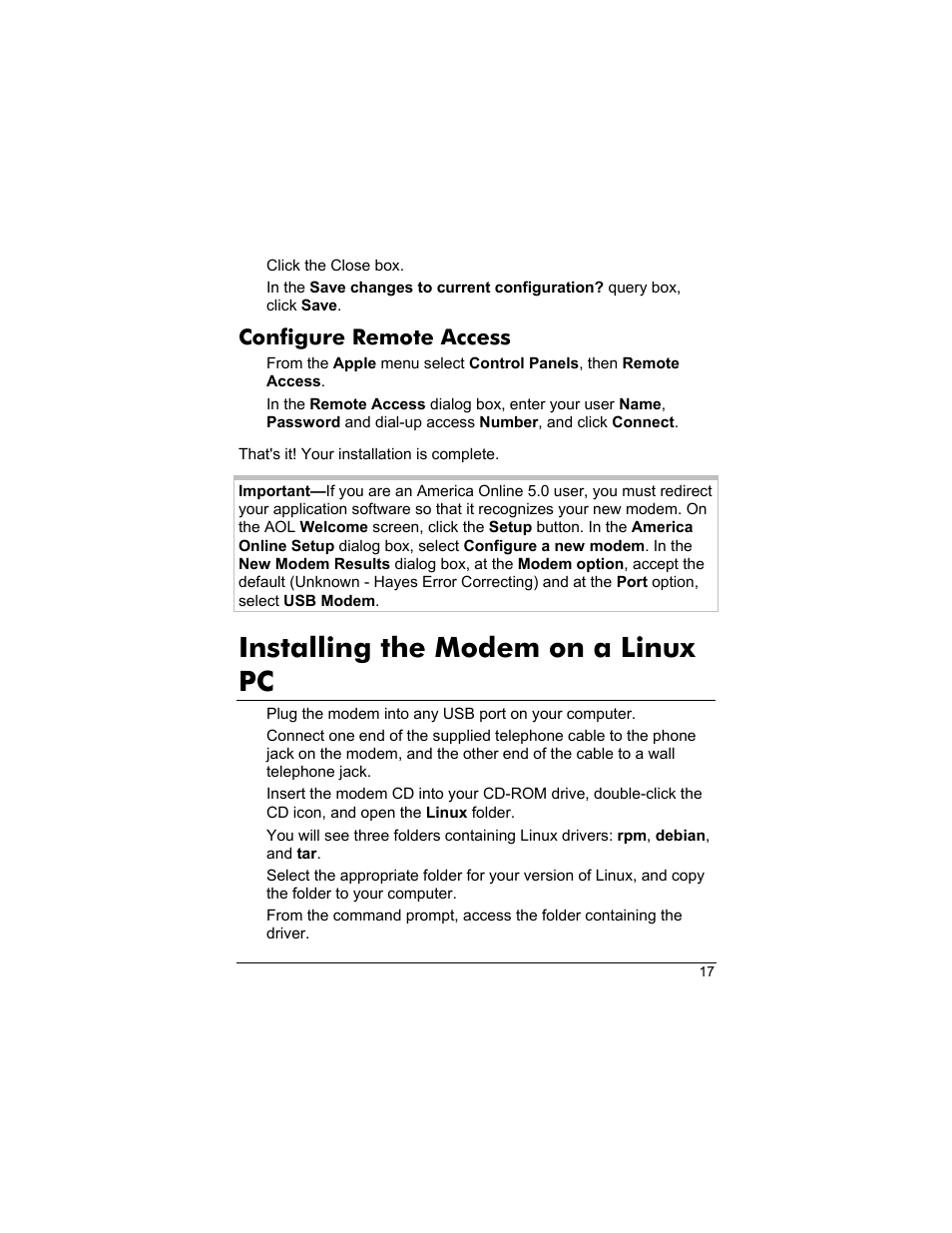 Click the Close box.

In the Save changes to current configuration? query box, click Save.

Configure Remote Access

From the Apple menu select Control Panels, then Remote Access.

In the Remote Access dialog box, enter your user Name, Password and dial-up access Number, and click Connect.

That's it! Your installation is complete.

Important—If you are an America Online 5.0 user, you must redirect your application software so that it recognizes your new modem. On the AOL Welcome screen, click the Setup button. In the America Online Setup dialog box, select Configure a new modem. In the New Modem Results dialog box, at the Modem option, accept the default (Unknown - Hayes Error Correcting) and at the Port option, select USB Modem.

Installing the Modem on a Linux PC

Plug the modem into any USB port on your computer.

Connect one end of the supplied telephone cable to the phone jack on the modem, and the other end of the cable to a wall telephone jack.

Insert the modem CD into your CD-ROM drive, double-click the CD icon, and open the Linux folder.

You will see three folders containing Linux drivers: rpm, debian, and tar.

Select the appropriate folder for your version of Linux, and copy the folder to your computer.

From the command prompt, access the folder containing the driver.

17